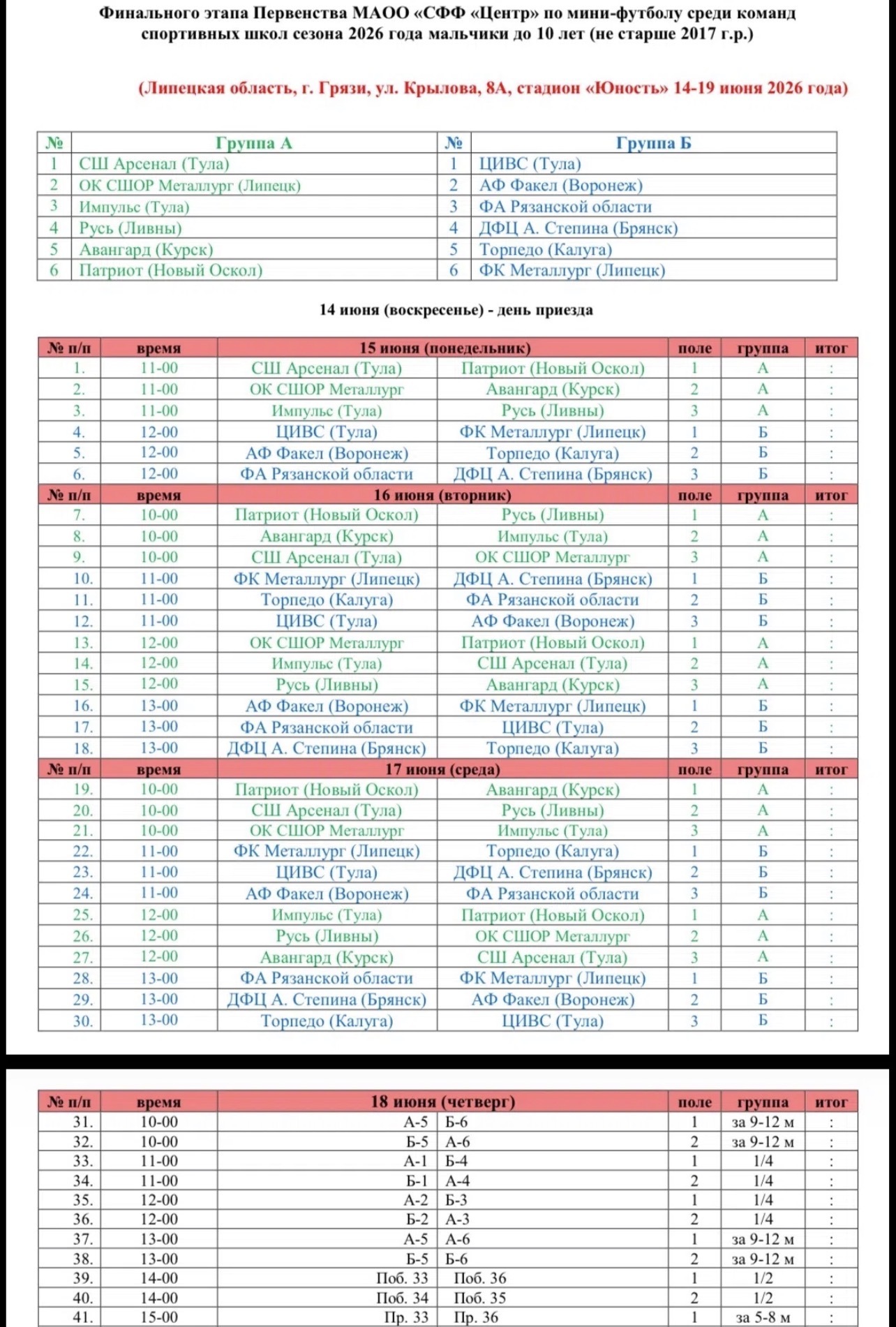 Финального этапа Первенства МАОО «СФФ «Центр» по мини-футболу среди команд спортивных школ сезона 2026 года мальчики до 10 лет (не старше 2017 г.р.)

(Липецкая область, г. Грязи, ул. Крылова, 8А, стадион «Юность» 14-19 июня 2026 года)

| № | Группа А | № | Группа Б |
|---|---|---|---|
| 1 | СШ Арсенал (Тула) | 1 | ЦИВС (Тула) |
| 2 | ОК СШОР Металлург (Липецк) | 2 | АФ Факел (Воронеж) |
| 3 | Импульс (Тула) | 3 | ФА Рязанской области |
| 4 | Русь (Ливны) | 4 | ДФЦ А. Степина (Брянск) |
| 5 | Авангард (Курск) | 5 | Торпедо (Калуга) |
| 6 | Патриот (Новый Оскол) | 6 | ФК Металлург (Липецк) |

14 июня (воскресенье) - день приезда

| № п/п | время | 15 июня (понедельник) | | поле | группа | итог |
|---|---|---|---|---|---|---|
| 1. | 11-00 | СШ Арсенал (Тула) | Патриот (Новый Оскол) | 1 | А | : |
| 2. | 11-00 | ОК СШОР Металлург | Авангард (Курск) | 2 | А | : |
| 3. | 11-00 | Импульс (Тула) | Русь (Ливны) | 3 | А | : |
| 4. | 12-00 | ЦИВС (Тула) | ФК Металлург (Липецк) | 1 | Б | : |
| 5. | 12-00 | АФ Факел (Воронеж) | Торпедо (Калуга) | 2 | Б | : |
| 6. | 12-00 | ФА Рязанской области | ДФЦ А. Степина (Брянск) | 3 | Б | : |
| № п/п | время | 16 июня (вторник) | | поле | группа | итог |
| 7. | 10-00 | Патриот (Новый Оскол) | Русь (Ливны) | 1 | А | : |
| 8. | 10-00 | Авангард (Курск) | Импульс (Тула) | 2 | А | : |
| 9. | 10-00 | СШ Арсенал (Тула) | ОК СШОР Металлург | 3 | А | : |
| 10. | 11-00 | ФК Металлург (Липецк) | ДФЦ А. Степина (Брянск) | 1 | Б | : |
| 11. | 11-00 | Торпедо (Калуга) | ФА Рязанской области | 2 | Б | : |
| 12. | 11-00 | ЦИВС (Тула) | АФ Факел (Воронеж) | 3 | Б | : |
| 13. | 12-00 | ОК СШОР Металлург | Патриот (Новый Оскол) | 1 | А | : |
| 14. | 12-00 | Импульс (Тула) | СШ Арсенал (Тула) | 2 | А | : |
| 15. | 12-00 | Русь (Ливны) | Авангард (Курск) | 3 | А | : |
| 16. | 13-00 | АФ Факел (Воронеж) | ФК Металлург (Липецк) | 1 | Б | : |
| 17. | 13-00 | ФА Рязанской области | ЦИВС (Тула) | 2 | Б | : |
| 18. | 13-00 | ДФЦ А. Степина (Брянск) | Торпедо (Калуга) | 3 | Б | : |
| № п/п | время | 17 июня (среда) | | поле | группа | итог |
| 19. | 10-00 | Патриот (Новый Оскол) | Авангард (Курск) | 1 | А | : |
| 20. | 10-00 | СШ Арсенал (Тула) | Русь (Ливны) | 2 | А | : |
| 21. | 10-00 | ОК СШОР Металлург | Импульс (Тула) | 3 | А | : |
| 22. | 11-00 | ФК Металлург (Липецк) | Торпедо (Калуга) | 1 | Б | : |
| 23. | 11-00 | ЦИВС (Тула) | ДФЦ А. Степина (Брянск) | 2 | Б | : |
| 24. | 11-00 | АФ Факел (Воронеж) | ФА Рязанской области | 3 | Б | : |
| 25. | 12-00 | Импульс (Тула) | Патриот (Новый Оскол) | 1 | А | : |
| 26. | 12-00 | Русь (Ливны) | ОК СШОР Металлург | 2 | А | : |
| 27. | 12-00 | Авангард (Курск) | СШ Арсенал (Тула) | 3 | А | : |
| 28. | 13-00 | ФА Рязанской области | ФК Металлург (Липецк) | 1 | Б | : |
| 29. | 13-00 | ДФЦ А. Степина (Брянск) | АФ Факел (Воронеж) | 2 | Б | : |
| 30. | 13-00 | Торпедо (Калуга) | ЦИВС (Тула) | 3 | Б | : |

| № п/п | время | 18 июня (четверг) | | поле | группа | итог |
|---|---|---|---|---|---|---|
| 31. | 10-00 | А-5 | Б-6 | 1 | за 9-12 м | : |
| 32. | 10-00 | Б-5 | А-6 | 2 | за 9-12 м | : |
| 33. | 11-00 | А-1 | Б-4 | 1 | 1/4 | : |
| 34. | 11-00 | Б-1 | А-4 | 2 | 1/4 | : |
| 35. | 12-00 | А-2 | Б-3 | 1 | 1/4 | : |
| 36. | 12-00 | Б-2 | А-3 | 2 | 1/4 | : |
| 37. | 13-00 | А-5 | А-6 | 1 | за 9-12 м | : |
| 38. | 13-00 | Б-5 | Б-6 | 2 | за 9-12 м | : |
| 39. | 14-00 | Поб. 33 | Поб. 36 | 1 | 1/2 | : |
| 40. | 14-00 | Поб. 34 | Поб. 35 | 2 | 1/2 | : |
| 41. | 15-00 | Пр. 33 | Пр. 36 | 1 | за 5-8 м | : |